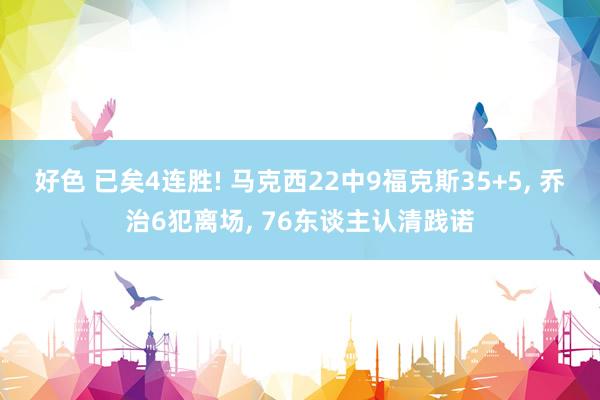 好色 已矣4连胜! 马克西22中9福克斯35+5, 乔治6犯离场, 76东谈主认清践诺